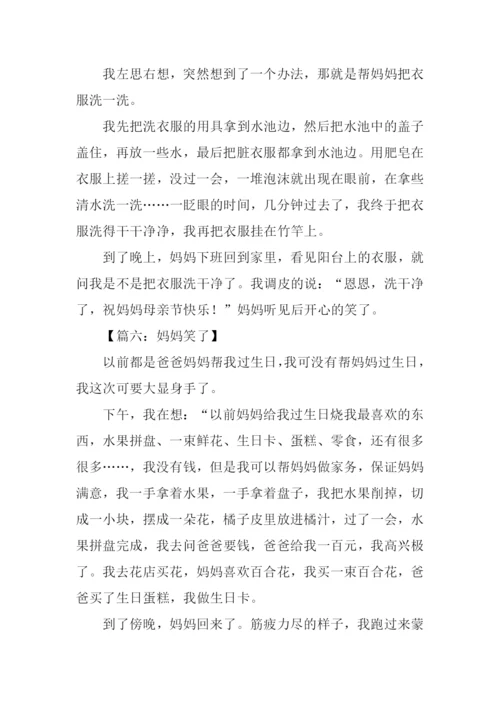 我左思右想，突然想到了一个办法，那就是帮妈妈把衣服洗一洗。

我先把洗衣服的用具拿到水池边，然后把水池中的盖子盖住，再放一些水，最后把脏衣服都拿到水池边。用肥皂在衣服上搓一搓，没过一会，一堆泡沫就出现在眼前，在拿些清水洗一洗……一眨眼的时间，几分钟过去了，我终于把衣服洗得干干净净，我再把衣服挂在竹竿上。

到了晚上，妈妈下班回到家里，看见阳台上的衣服，就问我是不是把衣服洗干净了。我调皮的说：“恩恩，洗干净了，祝妈妈母亲节快乐！”妈妈听见后开心的笑了。

【篇六：妈妈笑了】

以前都是爸爸妈妈帮我过生日，我可没有帮妈妈过生日，我这次可要大显身手了。

下午，我在想：“以前妈妈给我过生日烧我最喜欢的东西，水果拼盘、一束鲜花、生日卡、蛋糕、零食，还有很多很多……，我没有钱，但是我可以帮妈妈做家务，保证妈妈满意，我一手拿着水果，一手拿着盘子，我把水果削掉，切成一小块，摆成一朵花，橘子皮里放进橘汁，过了一会，水果拼盘完成，我去问爸爸要钱，爸爸给我一百元，我高兴极了。我去花店买花，妈妈喜欢百合花，我买一束百合花，爸爸买了生日蛋糕，我做生日卡。

到了傍晚，妈妈回来了。筋疲力尽的样子，我跑过来蒙